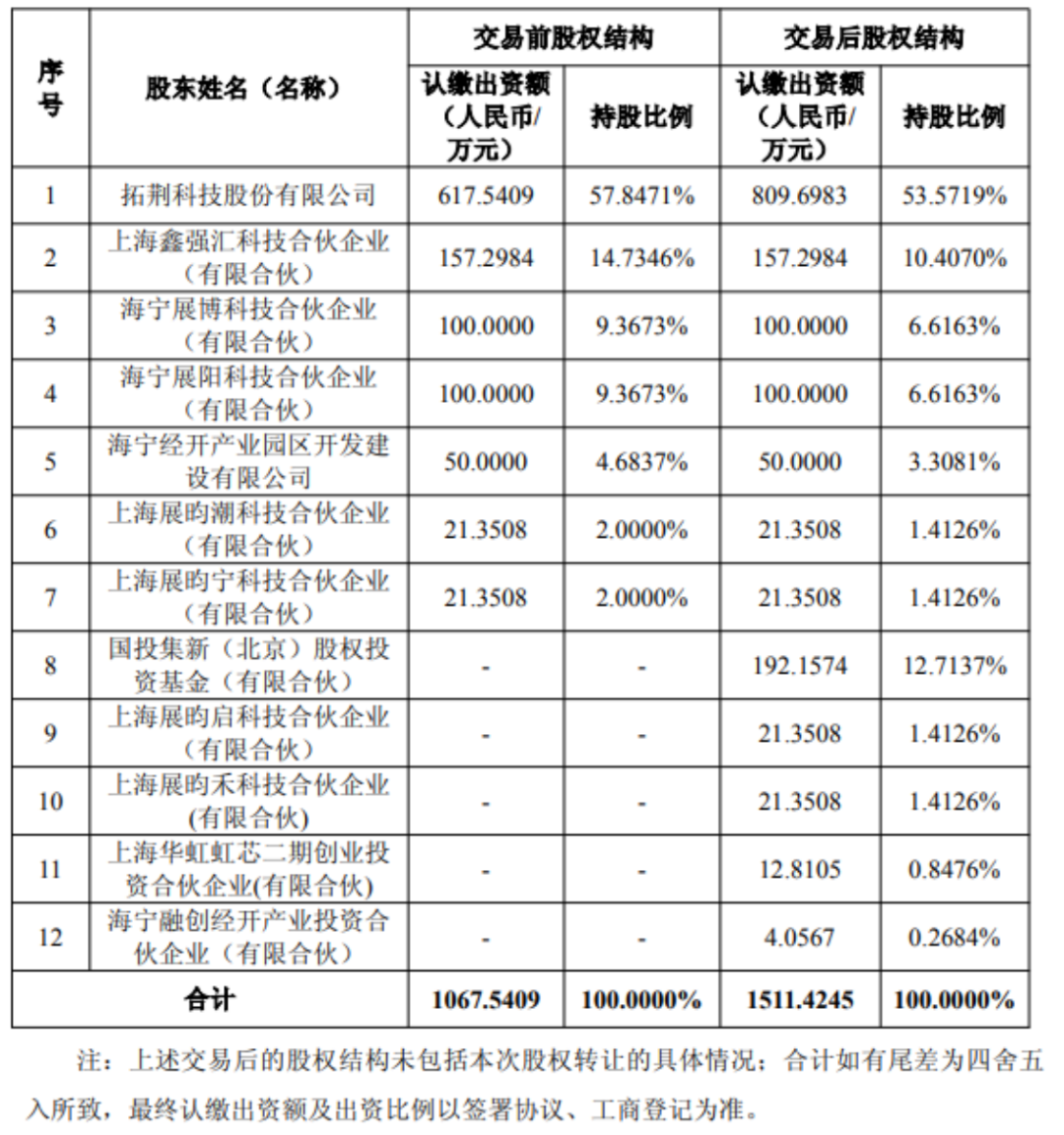 | 序号 | 股东姓名（名称） | 交易前股权结构 认缴出资额（人民币/万元） | 交易前股权结构 持股比例 | 交易后股权结构 认缴出资额（人民币/万元） | 交易后股权结构 持股比例 |
|---|---|---|---|---|---|
| 1 | 拓荆科技股份有限公司 | 617.5409 | 57.8471% | 809.6983 | 53.5719% |
| 2 | 上海鑫强汇科技合伙企业（有限合伙） | 157.2984 | 14.7346% | 157.2984 | 10.4070% |
| 3 | 海宁展博科技合伙企业（有限合伙） | 100.0000 | 9.3673% | 100.0000 | 6.6163% |
| 4 | 海宁展阳科技合伙企业（有限合伙） | 100.0000 | 9.3673% | 100.0000 | 6.6163% |
| 5 | 海宁经开产业园区开发建设有限公司 | 50.0000 | 4.6837% | 50.0000 | 3.3081% |
| 6 | 上海展昀潮科技合伙企业（有限合伙） | 21.3508 | 2.0000% | 21.3508 | 1.4126% |
| 7 | 上海展昀宁科技合伙企业（有限合伙） | 21.3508 | 2.0000% | 21.3508 | 1.4126% |
| 8 | 国投集新（北京）股权投资基金（有限合伙） | - | - | 192.1574 | 12.7137% |
| 9 | 上海展昀启科技合伙企业（有限合伙） | - | - | 21.3508 | 1.4126% |
| 10 | 上海展昀禾科技合伙企业(有限合伙) | - | - | 21.3508 | 1.4126% |
| 11 | 上海华虹虹芯二期创业投资合伙企业(有限合伙) | - | - | 12.8105 | 0.8476% |
| 12 | 海宁融创经开产业投资合伙企业（有限合伙） | - | - | 4.0567 | 0.2684% |
| 合计 | | 1067.5409 | 100.0000% | 1511.4245 | 100.0000% |

注：上述交易后的股权结构未包括本次股权转让的具体情况；合计如有尾差为四舍五入所致，最终认缴出资额及出资比例以签署协议、工商登记为准。